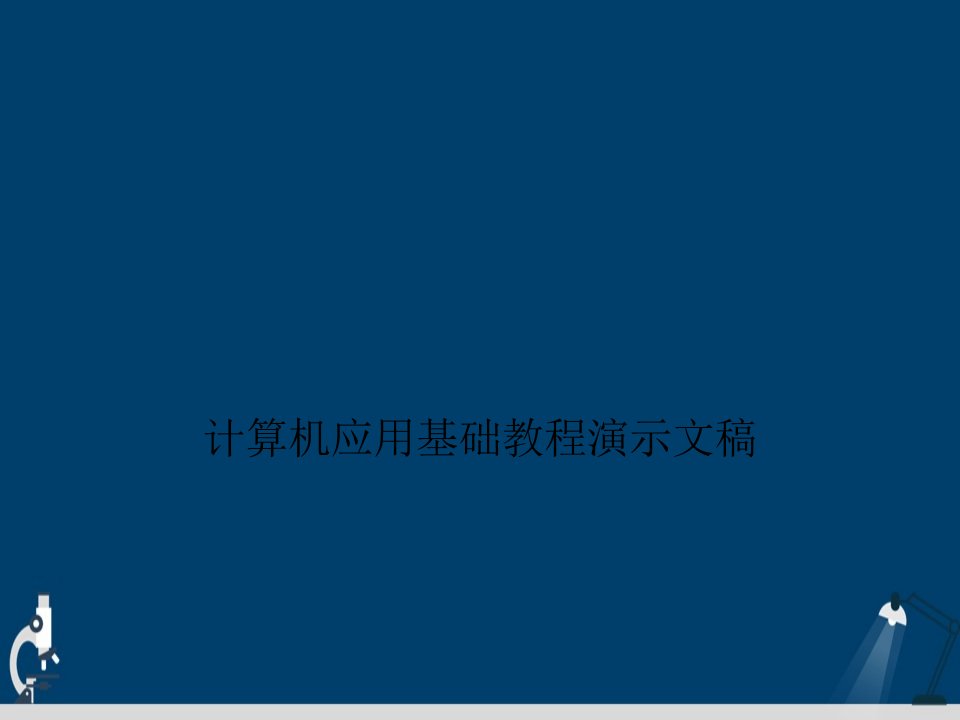 计算机应用基础教程演示文稿